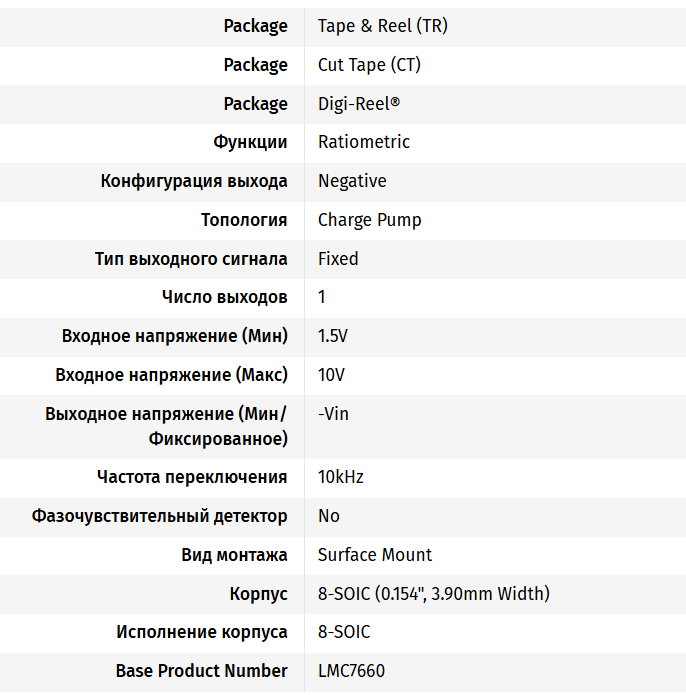 | | |
|---|---|
| Package | Tape & Reel (TR) |
| Package | Cut Tape (CT) |
| Package | Digi-Reel® |
| Функции | Ratiometric |
| Конфигурация выхода | Negative |
| Топология | Charge Pump |
| Тип выходного сигнала | Fixed |
| Число выходов | 1 |
| Входное напряжение (Мин) | 1.5V |
| Входное напряжение (Макс) | 10V |
| Выходное напряжение (Мин/Фиксированное) | -Vin |
| Частота переключения | 10kHz |
| Фазочувствительный детектор | No |
| Вид монтажа | Surface Mount |
| Корпус | 8-SOIC (0.154", 3.90mm Width) |
| Исполнение корпуса | 8-SOIC |
| Base Product Number | LMC7660 |